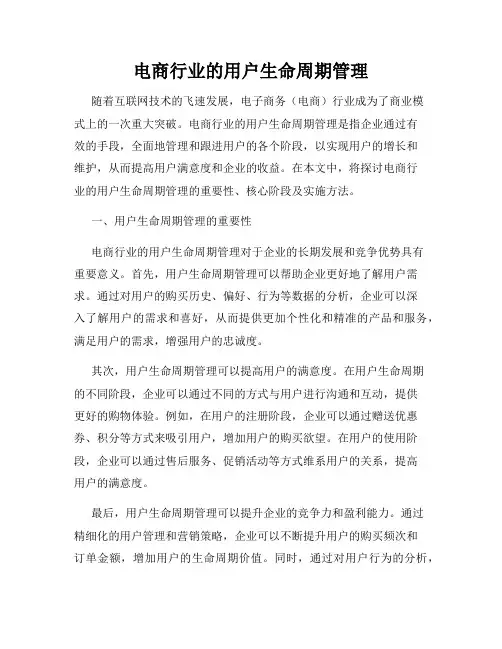 电商行业的用户生命周期管理

随着互联网技术的飞速发展，电子商务（电商）行业成为了商业模式上的一次重大突破。电商行业的用户生命周期管理是指企业通过有效的手段，全面地管理和跟进用户的各个阶段，以实现用户的增长和维护，从而提高用户满意度和企业的收益。在本文中，将探讨电商行业的用户生命周期管理的重要性、核心阶段及实施方法。

一、用户生命周期管理的重要性

电商行业的用户生命周期管理对于企业的长期发展和竞争优势具有重要意义。首先，用户生命周期管理可以帮助企业更好地了解用户需求。通过对用户的购买历史、偏好、行为等数据的分析，企业可以深入了解用户的需求和喜好，从而提供更加个性化和精准的产品和服务，满足用户的需求，增强用户的忠诚度。

其次，用户生命周期管理可以提高用户的满意度。在用户生命周期的不同阶段，企业可以通过不同的方式与用户进行沟通和互动，提供更好的购物体验。例如，在用户的注册阶段，企业可以通过赠送优惠券、积分等方式来吸引用户，增加用户的购买欲望。在用户的使用阶段，企业可以通过售后服务、促销活动等方式维系用户的关系，提高用户的满意度。

最后，用户生命周期管理可以提升企业的竞争力和盈利能力。通过精细化的用户管理和营销策略，企业可以不断提升用户的购买频次和订单金额，增加用户的生命周期价值。同时，通过对用户行为的分析，